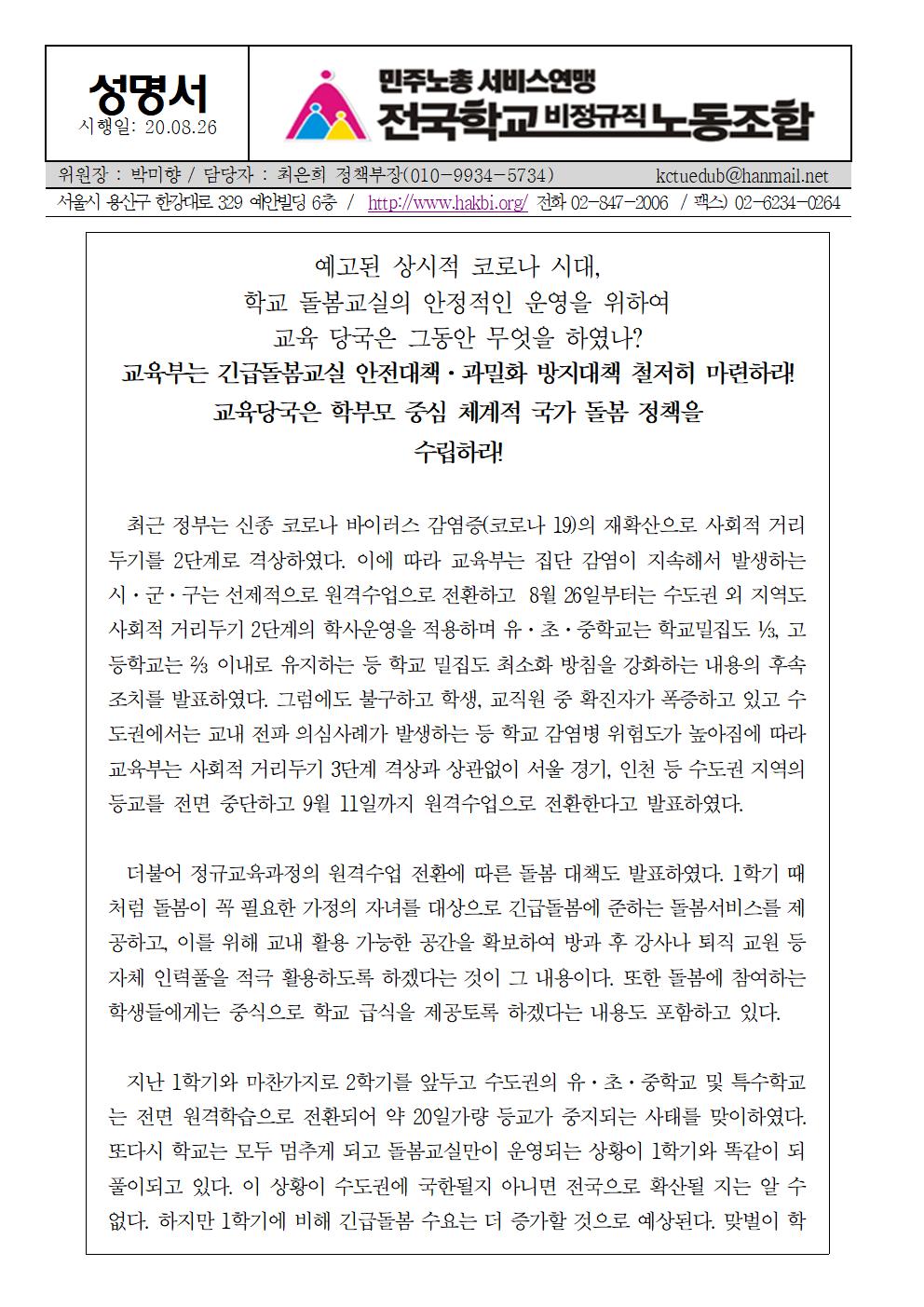 성명서
시행일: 20.08.26

민주노총 서비스연맹
전국학교비정규직노동조합

위원장 : 박미향 / 담당자 : 최은희 정책부장(010-9934-5734) kctuedub@hanmail.net

서울시 용산구 한강대로 329 예안빌딩 6층 / http://www.hakbi.org/ 전화 02-847-2006 / 팩스) 02-6234-0264

예고된 상시적 코로나 시대,
학교 돌봄교실의 안정적인 운영을 위하여
교육 당국은 그동안 무엇을 하였나?
교육부는 긴급돌봄교실 안전대책·과밀화 방지대책 철저히 마련하라!
교육당국은 학부모 중심 체계적 국가 돌봄 정책을
수립하라!

최근 정부는 신종 코로나 바이러스 감염증(코로나 19)의 재확산으로 사회적 거리두기를 2단계로 격상하였다. 이에 따라 교육부는 집단 감염이 지속해서 발생하는 시·군·구는 선제적으로 원격수업으로 전환하고 8월 26일부터는 수도권 외 지역도 사회적 거리두기 2단계의 학사운영을 적용하며 유·초·중학교는 학교밀집도 ⅓, 고등학교는 ⅔ 이내로 유지하는 등 학교 밀집도 최소화 방침을 강화하는 내용의 후속 조치를 발표하였다. 그럼에도 불구하고 학생, 교직원 중 확진자가 폭증하고 있고 수도권에서는 교내 전파 의심사례가 발생하는 등 학교 감염병 위험도가 높아짐에 따라 교육부는 사회적 거리두기 3단계 격상과 상관없이 서울 경기, 인천 등 수도권 지역의 등교를 전면 중단하고 9월 11일까지 원격수업으로 전환한다고 발표하였다.

더불어 정규교육과정의 원격수업 전환에 따른 돌봄 대책도 발표하였다. 1학기 때처럼 돌봄이 꼭 필요한 가정의 자녀를 대상으로 긴급돌봄에 준하는 돌봄서비스를 제공하고, 이를 위해 교내 활용 가능한 공간을 확보하여 방과 후 강사나 퇴직 교원 등 자체 인력풀을 적극 활용하도록 하겠다는 것이 그 내용이다. 또한 돌봄에 참여하는 학생들에게는 중식으로 학교 급식을 제공토록 하겠다는 내용도 포함하고 있다.

지난 1학기와 마찬가지로 2학기를 앞두고 수도권의 유·초·중학교 및 특수학교는 전면 원격학습으로 전환되어 약 20일가량 등교가 중지되는 사태를 맞이하였다. 또다시 학교는 모두 멈추게 되고 돌봄교실만이 운영되는 상황이 1학기와 똑같이 되풀이되고 있다. 이 상황이 수도권에 국한될지 아니면 전국으로 확산될 지는 알 수 없다. 하지만 1학기에 비해 긴급돌봄 수요는 더 증가할 것으로 예상된다. 맞벌이 학